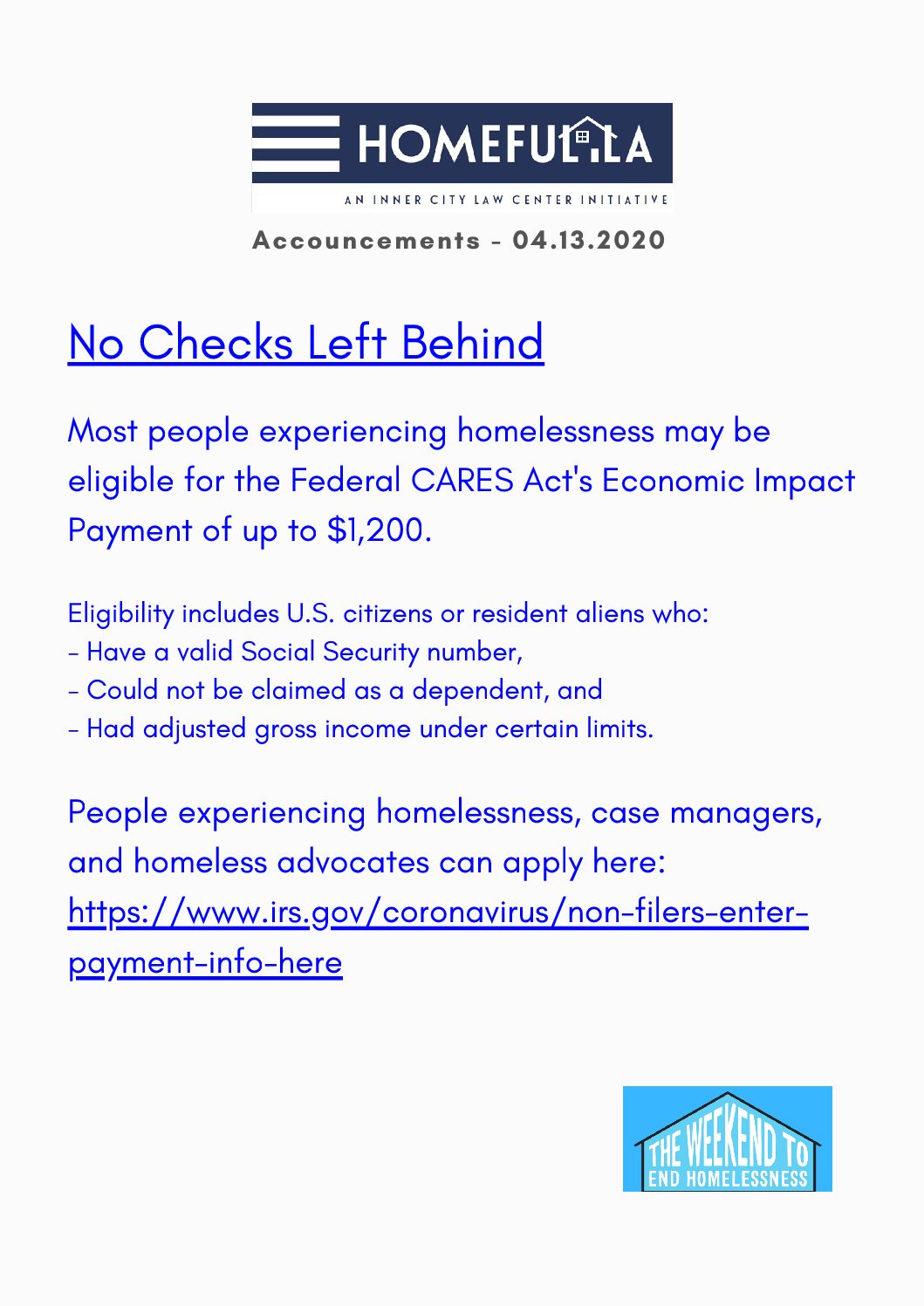 HOMEFUL.LA
AN INNER CITY LAW CENTER INITIATIVE

Accouncements - 04.13.2020

No Checks Left Behind

Most people experiencing homelessness may be eligible for the Federal CARES Act's Economic Impact Payment of up to $1,200.

Eligibility includes U.S. citizens or resident aliens who:
- Have a valid Social Security number,
- Could not be claimed as a dependent, and
- Had adjusted gross income under certain limits.

People experiencing homelessness, case managers, and homeless advocates can apply here: https://www.irs.gov/coronavirus/non-filers-enter-payment-info-here

THE WEEKEND TO END HOMELESSNESS